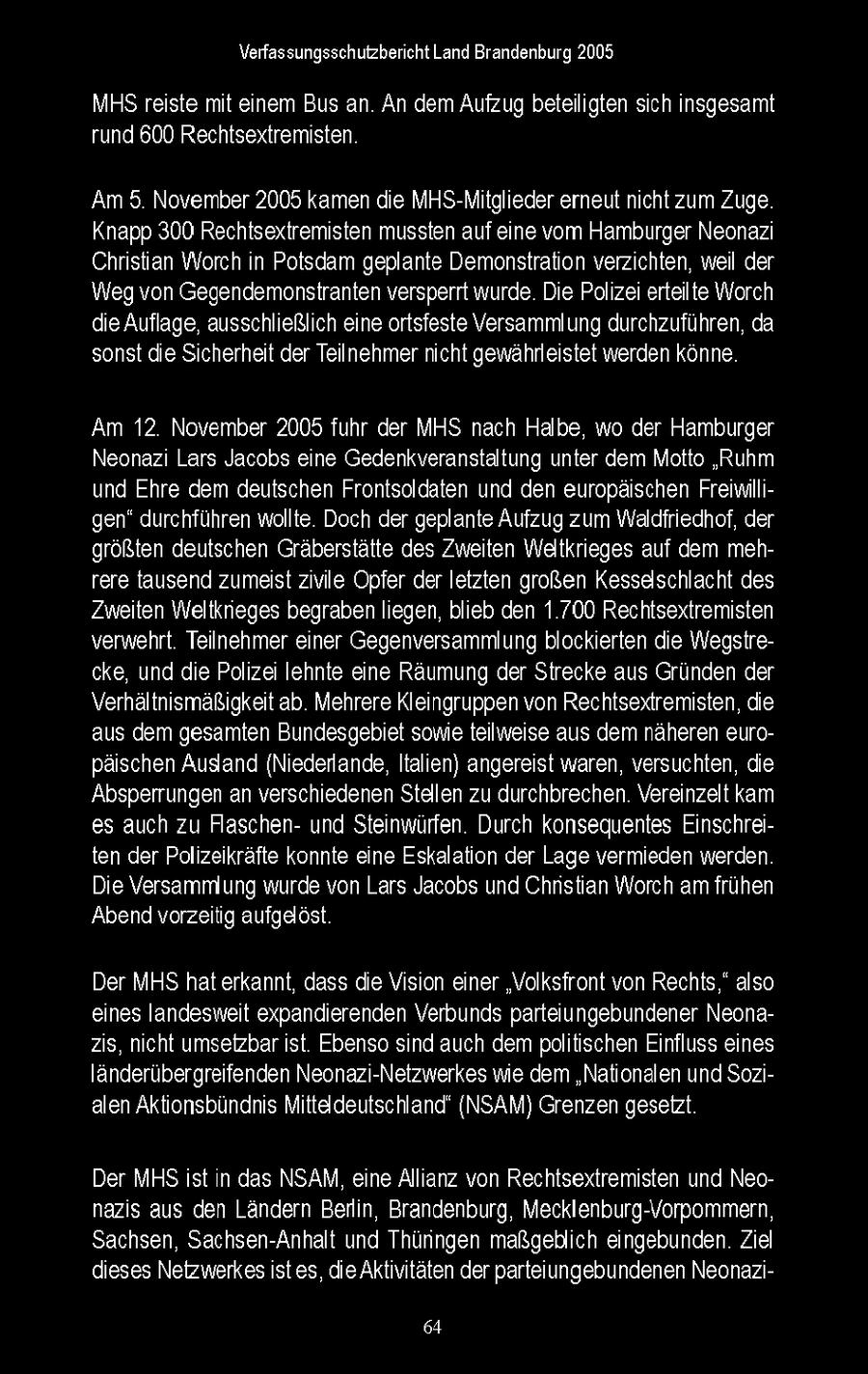 Verfassungsschutzbericht Land Brandenburg 2005

MHS reiste mit einem Bus an. An dem Aufzug beteiligten sich insgesamt rund 600 Rechtsextremisten.

Am 5. November 2005 kamen die MHS-Mitglieder erneut nicht zum Zuge. Knapp 300 Rechtsextremisten mussten auf eine vom Hamburger Neonazi Christian Worch in Potsdam geplante Demonstration verzichten, weil der Weg von Gegendemonstranten versperrt wurde. Die Polizei erteilte Worch die Auflage, ausschließlich eine ortsfeste Versammlung durchzuführen, da sonst die Sicherheit der Teilnehmer nicht gewährleistet werden könne.

Am 12. November 2005 fuhr der MHS nach Halbe, wo der Hamburger Neonazi Lars Jacobs eine Gedenkveranstaltung unter dem Motto „Ruhm und Ehre dem deutschen Frontsoldaten und den europäischen Freiwilligen“ durchführen wollte. Doch der geplante Aufzug zum Waldfriedhof, der größten deutschen Gräberstätte des Zweiten Weltkrieges auf dem mehrere tausend zumeist zivile Opfer der letzten großen Kesselschlacht des Zweiten Weltkrieges begraben liegen, blieb den 1.700 Rechtsextremisten verwehrt. Teilnehmer einer Gegenversammlung blockierten die Wegstrecke, und die Polizei lehnte eine Räumung der Strecke aus Gründen der Verhältnismäßigkeit ab. Mehrere Kleingruppen von Rechtsextremisten, die aus dem gesamten Bundesgebiet sowie teilweise aus dem näheren europäischen Ausland (Niederlande, Italien) angereist waren, versuchten, die Absperrungen an verschiedenen Stellen zu durchbrechen. Vereinzelt kam es auch zu Flaschen- und Steinwürfen. Durch konsequentes Einschreiten der Polizeikräfte konnte eine Eskalation der Lage vermieden werden. Die Versammlung wurde von Lars Jacobs und Christian Worch am frühen Abend vorzeitig aufgelöst.

Der MHS hat erkannt, dass die Vision einer „Volksfront von Rechts,“ also eines landesweit expandierenden Verbunds parteiungebundener Neonazis, nicht umsetzbar ist. Ebenso sind auch dem politischen Einfluss eines länderübergreifenden Neonazi-Netzwerkes wie dem „Nationalen und Sozialen Aktionsbündnis Mitteldeutschland“ (NSAM) Grenzen gesetzt.

Der MHS ist in das NSAM, eine Allianz von Rechtsextremisten und Neonazis aus den Ländern Berlin, Brandenburg, Mecklenburg-Vorpommern, Sachsen, Sachsen-Anhalt und Thüringen maßgeblich eingebunden. Ziel dieses Netzwerkes ist es, die Aktivitäten der parteiungebundenen Neonazi-

64